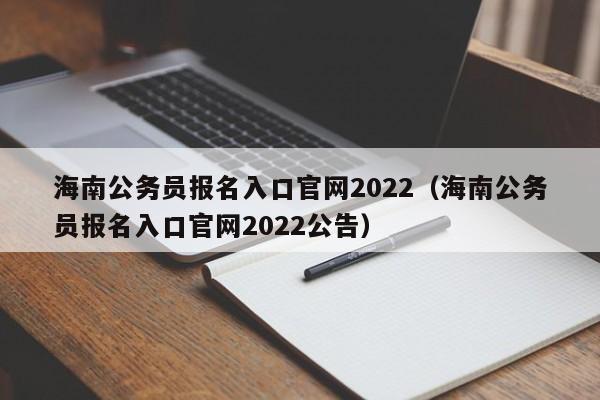 海南公务员报名入口官网2022（海南公务员报名入口官网2022公告）